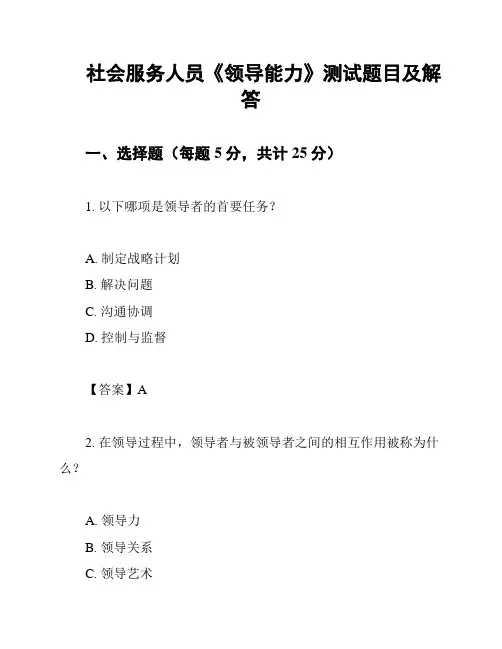 社会服务人员《领导能力》测试题目及解答

一、选择题（每题 5 分，共计 25 分）

1. 以下哪项是领导者的首要任务？

A. 制定战略计划
B. 解决问题
C. 沟通协调
D. 控制与监督

【答案】A

2. 在领导过程中，领导者与被领导者之间的相互作用被称为什么？

A. 领导力
B. 领导关系
C. 领导艺术